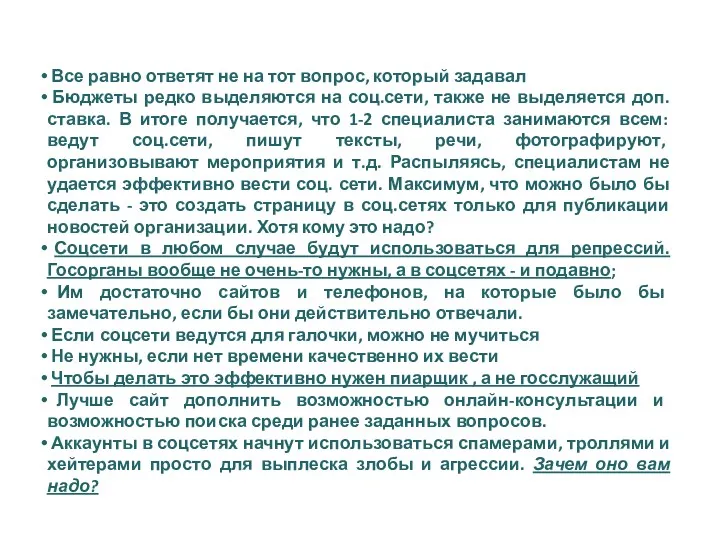 • Все равно ответят не на тот вопрос, который задавал
• Бюджеты редко выделяются на соц.сети, также не выделяется доп. ставка. В итоге получается, что 1-2 специалиста занимаются всем: ведут соц.сети, пишут тексты, речи, фотографируют, организовывают мероприятия и т.д. Распыляясь, специалистам не удается эффективно вести соц. сети. Максимум, что можно было бы сделать - это создать страницу в соц.сетях только для публикации новостей организации. Хотя кому это надо?
• Соцсети в любом случае будут использоваться для репрессий. Госорганы вообще не очень-то нужны, а в соцсетях - и подавно;
• Им достаточно сайтов и телефонов, на которые было бы замечательно, если бы они действительно отвечали.
• Если соцсети ведутся для галочки, можно не мучиться
• Не нужны, если нет времени качественно их вести
• Чтобы делать это эффективно нужен пиарщик , а не госслужащий
• Лучше сайт дополнить возможностью онлайн-консультации и возможностью поиска среди ранее заданных вопросов.
• Аккаунты в соцсетях начнут использоваться спамерами, троллями и хейтерами просто для выплеска злобы и агрессии. Зачем оно вам надо?